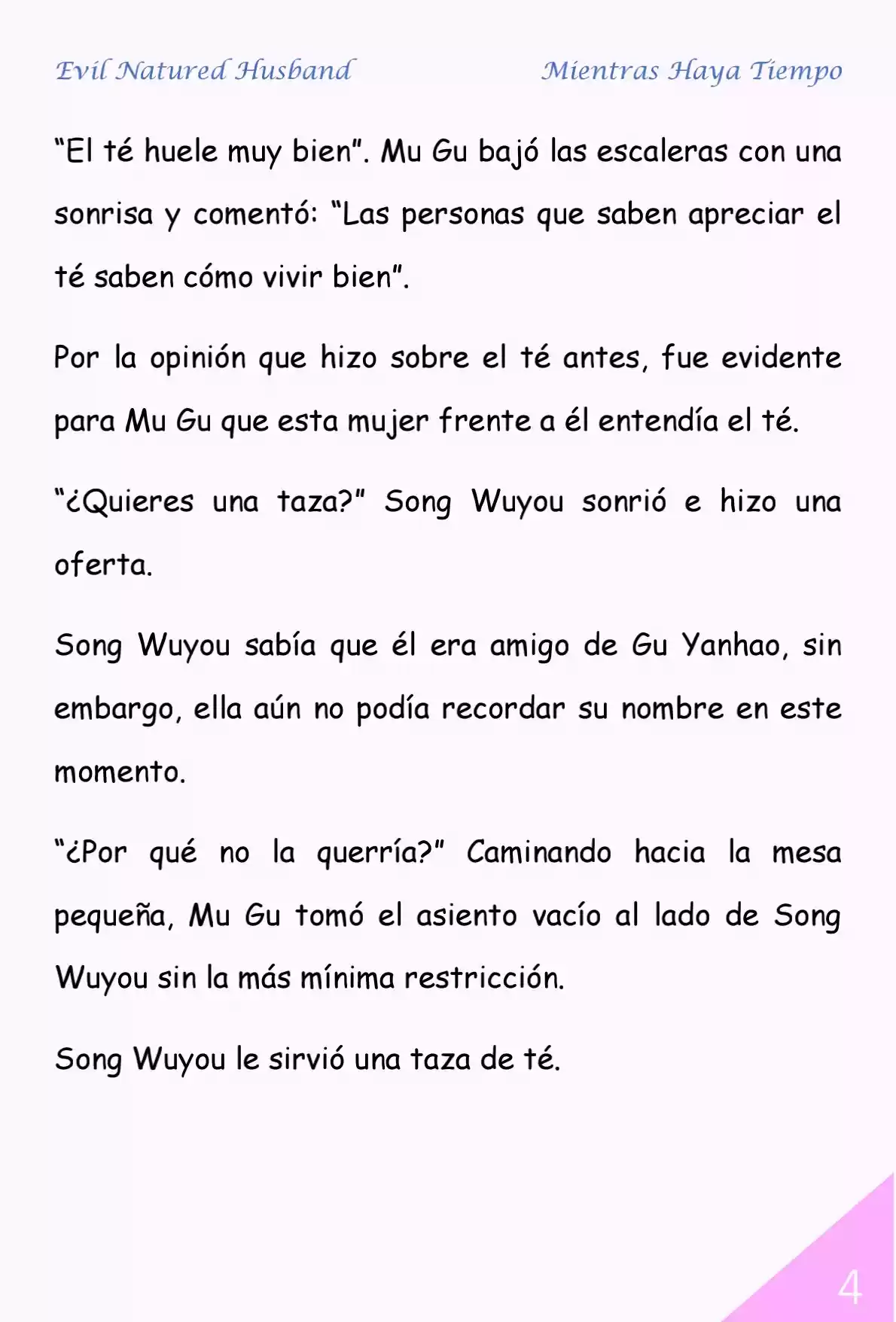 Evil Natured Husband

Mientras Haya Tiempo

“El té huele muy bien”. Mu Gu bajó las escaleras con una sonrisa y comentó: “Las personas que saben apreciar el té saben cómo vivir bien”.

Por la opinión que hizo sobre el té antes, fue evidente para Mu Gu que esta mujer frente a él entendía el té.

“¿Quieres una taza?” Song Wuyou sonrió e hizo una oferta.

Song Wuyou sabía que él era amigo de Gu Yanhao, sin embargo, ella aún no podía recordar su nombre en este momento.

“¿Por qué no la querría?” Caminando hacia la mesa pequeña, Mu Gu tomó el asiento vacío al lado de Song Wuyou sin la más mínima restricción.

Song Wuyou le sirvió una taza de té.

4